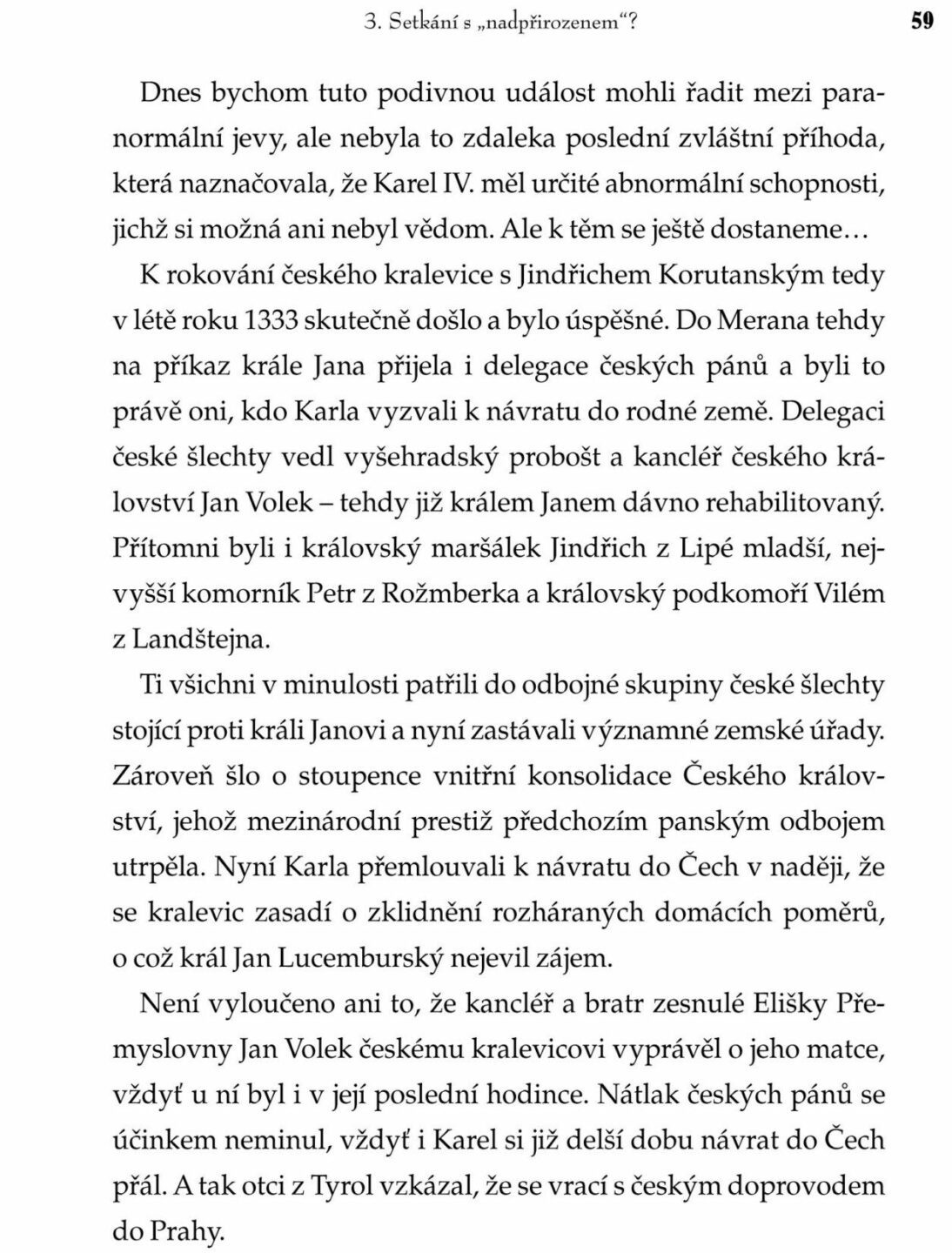 3. Setkání s „nadpřirozenem“? 59

Dnes bychom tuto podivnou událost mohli řadit mezi paranormální jevy, ale nebyla to zdaleka poslední zvláštní příhoda, která naznačovala, že Karel IV. měl určité abnormální schopnosti, jichž si možná ani nebyl vědom. Ale k těm se ještě dostaneme…

K rokování českého kralevice s Jindřichem Korutanským tedy v létě roku 1333 skutečně došlo a bylo úspěšné. Do Merana tehdy na příkaz krále Jana přijela i delegace českých pánů a byli to právě oni, kdo Karla vyzvali k návratu do rodné země. Delegaci české šlechty vedl vyšehradský probošt a kancléř českého království Jan Volek – tehdy již králem Janem dávno rehabilitovaný. Přítomni byli i královský maršálek Jindřich z Lipé mladší, nejvyšší komorník Petr z Rožmberka a královský podkomoří Vilém z Landštejna.

Ti všichni v minulosti patřili do odbojné skupiny české šlechty stojící proti králi Janovi a nyní zastávali významné zemské úřady. Zároveň šlo o stoupence vnitřní konsolidace Českého království, jehož mezinárodní prestiž předchozím panským odbojem utrpěla. Nyní Karla přemlouvali k návratu do Čech v naději, že se kralevic zasadí o zklidnění rozháraných domácích poměrů, o což král Jan Lucemburský nejevil zájem.

Není vyloučeno ani to, že kancléř a bratr zesnulé Elišky Přemyslovny Jan Volek českému kralevicovi vyprávěl o jeho matce, vždyť u ní byl i v její poslední hodince. Nátlak českých pánů se účinkem neminul, vždyť i Karel si již delší dobu návrat do Čech přál. A tak otci z Tyrol vzkázal, že se vrací s českým doprovodem do Prahy.